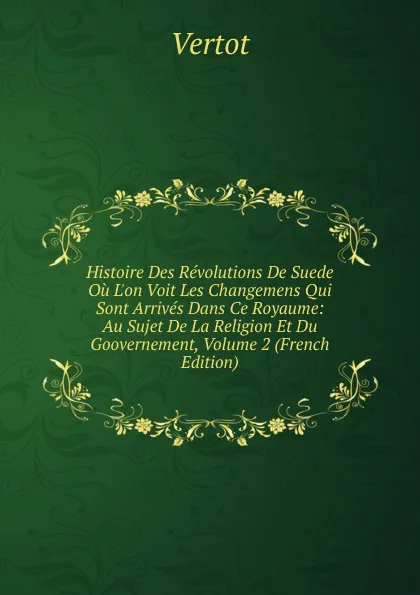 Vertot

Histoire Des Révolutions De Suede Où L'on Voit Les Changemens Qui Sont Arrivés Dans Ce Royaume: Au Sujet De La Religion Et Du Goovernement, Volume 2 (French Edition)